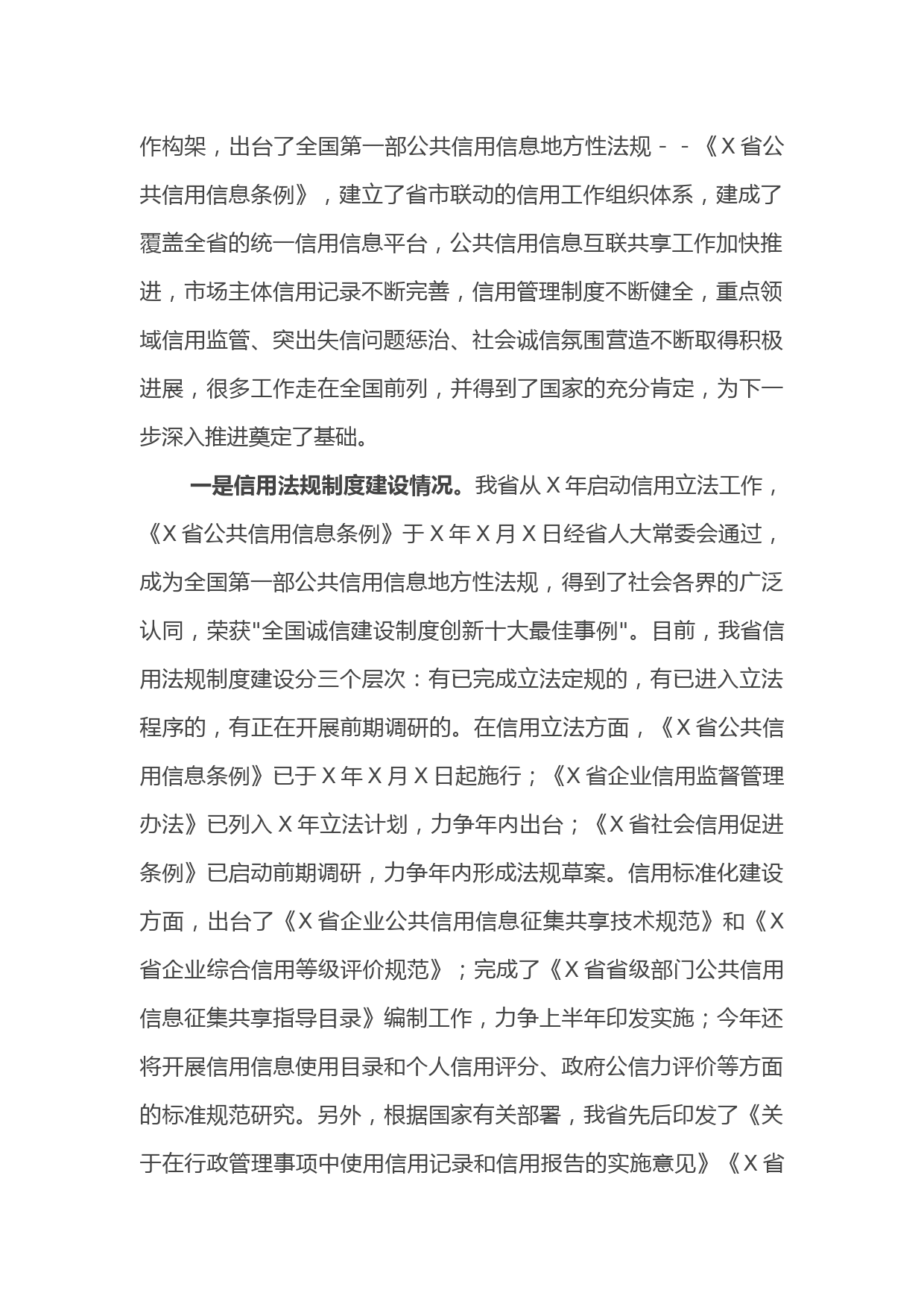 作构架，出台了全国第一部公共信用信息地方性法规－－《X省公共信用信息条例》，建立了省市联动的信用工作组织体系，建成了覆盖全省的统一信用信息平台，公共信用信息互联共享工作加快推进，市场主体信用记录不断完善，信用管理制度不断健全，重点领域信用监管、突出失信问题惩治、社会诚信氛围营造不断取得积极进展，很多工作走在全国前列，并得到了国家的充分肯定，为下一步深入推进奠定了基础。

一是信用法规制度建设情况。我省从X年启动信用立法工作，《X省公共信用信息条例》于X年X月X日经省人大常委会通过，成为全国第一部公共信用信息地方性法规，得到了社会各界的广泛认同，荣获"全国诚信建设制度创新十大最佳事例"。目前，我省信用法规制度建设分三个层次：有已完成立法定规的，有已进入立法程序的，有正在开展前期调研的。在信用立法方面，《X省公共信用信息条例》已于X年X月X日起施行；《X省企业信用监督管理办法》已列入X年立法计划，力争年内出台；《X省社会信用促进条例》已启动前期调研，力争年内形成法规草案。信用标准化建设方面，出台了《X省企业公共信用信息征集共享技术规范》和《X省企业综合信用等级评价规范》；完成了《X省省级部门公共信用信息征集共享指导目录》编制工作，力争上半年印发实施；今年还将开展信用信息使用目录和个人信用评分、政府公信力评价等方面的标准规范研究。另外，根据国家有关部署，我省先后印发了《关于在行政管理事项中使用信用记录和信用报告的实施意见》《X省